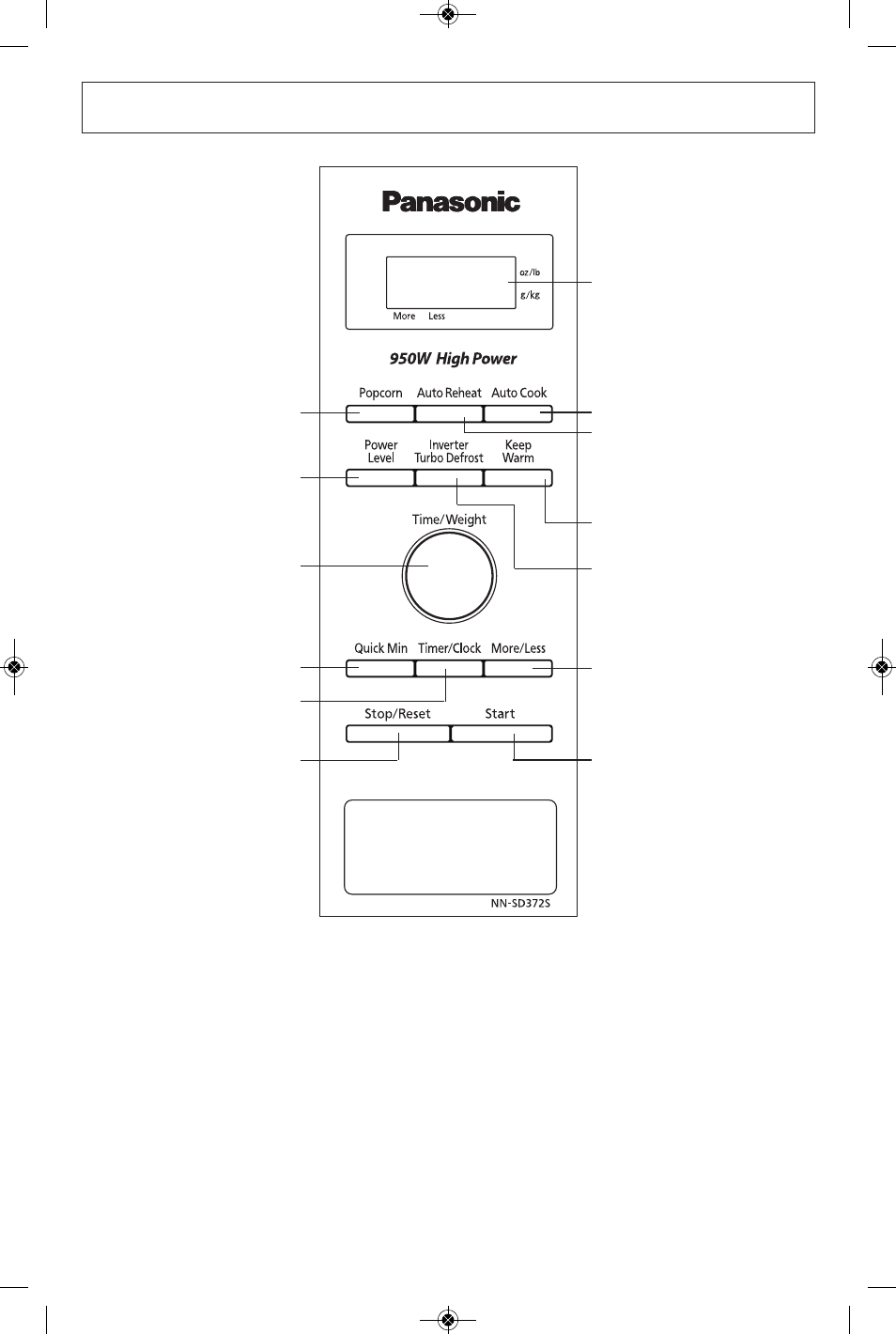 Panasonic

oz/lb
g/kg
More Less

950W High Power

Popcorn
Auto Reheat
Auto Cook
Power Level
Inverter Turbo Defrost
Keep Warm
Time/Weight
Quick Min
Timer/Clock
More/Less
Stop/Reset
Start

NN-SD372S